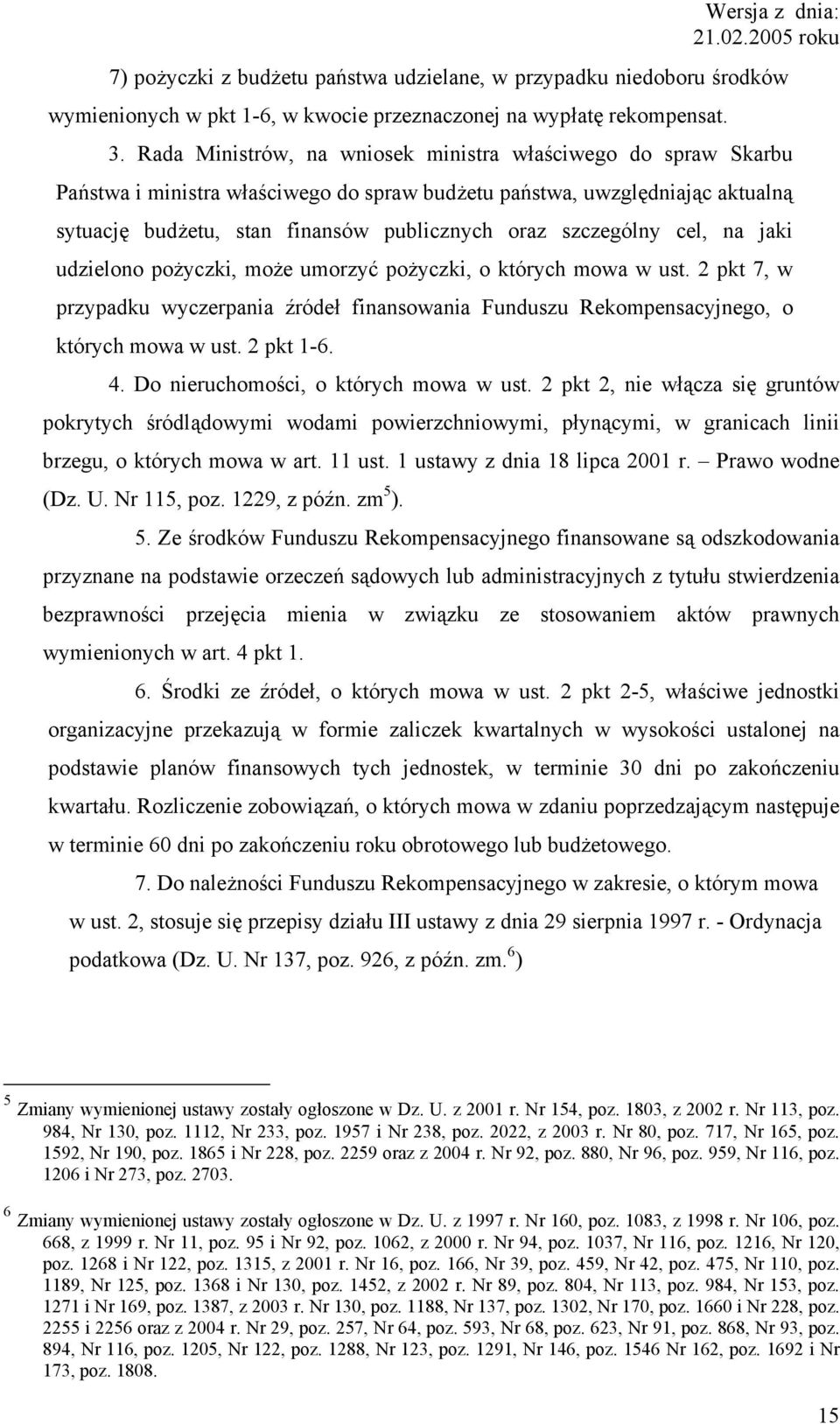 Wersja z dnia: 21.02.2005 roku

7) pożyczki z budżetu państwa udzielane, w przypadku niedoboru środków wymienionych w pkt 1-6, w kwocie przeznaczonej na wypłatę rekompensat.

3. Rada Ministrów, na wniosek ministra właściwego do spraw Skarbu Państwa i ministra właściwego do spraw budżetu państwa, uwzględniając aktualną sytuację budżetu, stan finansów publicznych oraz szczególny cel, na jaki udzielono pożyczki, może umorzyć pożyczki, o których mowa w ust. 2 pkt 7, w przypadku wyczerpania źródeł finansowania Funduszu Rekompensacyjnego, o których mowa w ust. 2 pkt 1-6.

4. Do nieruchomości, o których mowa w ust. 2 pkt 2, nie włącza się gruntów pokrytych śródlądowymi wodami powierzchniowymi, płynącymi, w granicach linii brzegu, o których mowa w art. 11 ust. 1 ustawy z dnia 18 lipca 2001 r. – Prawo wodne (Dz. U. Nr 115, poz. 1229, z późn. zm$^5$).

5. Ze środków Funduszu Rekompensacyjnego finansowane są odszkodowania przyznane na podstawie orzeczeń sądowych lub administracyjnych z tytułu stwierdzenia bezprawności przejęcia mienia w związku ze stosowaniem aktów prawnych wymienionych w art. 4 pkt 1.

6. Środki ze źródeł, o których mowa w ust. 2 pkt 2-5, właściwe jednostki organizacyjne przekazują w formie zaliczek kwartalnych w wysokości ustalonej na podstawie planów finansowych tych jednostek, w terminie 30 dni po zakończeniu kwartału. Rozliczenie zobowiązań, o których mowa w zdaniu poprzedzającym następuje w terminie 60 dni po zakończeniu roku obrotowego lub budżetowego.

7. Do należności Funduszu Rekompensacyjnego w zakresie, o którym mowa w ust. 2, stosuje się przepisy działu III ustawy z dnia 29 sierpnia 1997 r. - Ordynacja podatkowa (Dz. U. Nr 137, poz. 926, z późn. zm.$^6$)

$^5$ Zmiany wymienionej ustawy zostały ogłoszone w Dz. U. z 2001 r. Nr 154, poz. 1803, z 2002 r. Nr 113, poz. 984, Nr 130, poz. 1112, Nr 233, poz. 1957 i Nr 238, poz. 2022, z 2003 r. Nr 80, poz. 717, Nr 165, poz. 1592, Nr 190, poz. 1865 i Nr 228, poz. 2259 oraz z 2004 r. Nr 92, poz. 880, Nr 96, poz. 959, Nr 116, poz. 1206 i Nr 273, poz. 2703.

$^6$ Zmiany wymienionej ustawy zostały ogłoszone w Dz. U. z 1997 r. Nr 160, poz. 1083, z 1998 r. Nr 106, poz. 668, z 1999 r. Nr 11, poz. 95 i Nr 92, poz. 1062, z 2000 r. Nr 94, poz. 1037, Nr 116, poz. 1216, Nr 120, poz. 1268 i Nr 122, poz. 1315, z 2001 r. Nr 16, poz. 166, Nr 39, poz. 459, Nr 42, poz. 475, Nr 110, poz. 1189, Nr 125, poz. 1368 i Nr 130, poz. 1452, z 2002 r. Nr 89, poz. 804, Nr 113, poz. 984, Nr 153, poz. 1271 i Nr 169, poz. 1387, z 2003 r. Nr 130, poz. 1188, Nr 137, poz. 1302, Nr 170, poz. 1660 i Nr 228, poz. 2255 i 2256 oraz z 2004 r. Nr 29, poz. 257, Nr 64, poz. 593, Nr 68, poz. 623, Nr 91, poz. 868, Nr 93, poz. 894, Nr 116, poz. 1205, Nr 122, poz. 1288, Nr 123, poz. 1291, Nr 146, poz. 1546 Nr 162, poz. 1692 i Nr 173, poz. 1808.

15